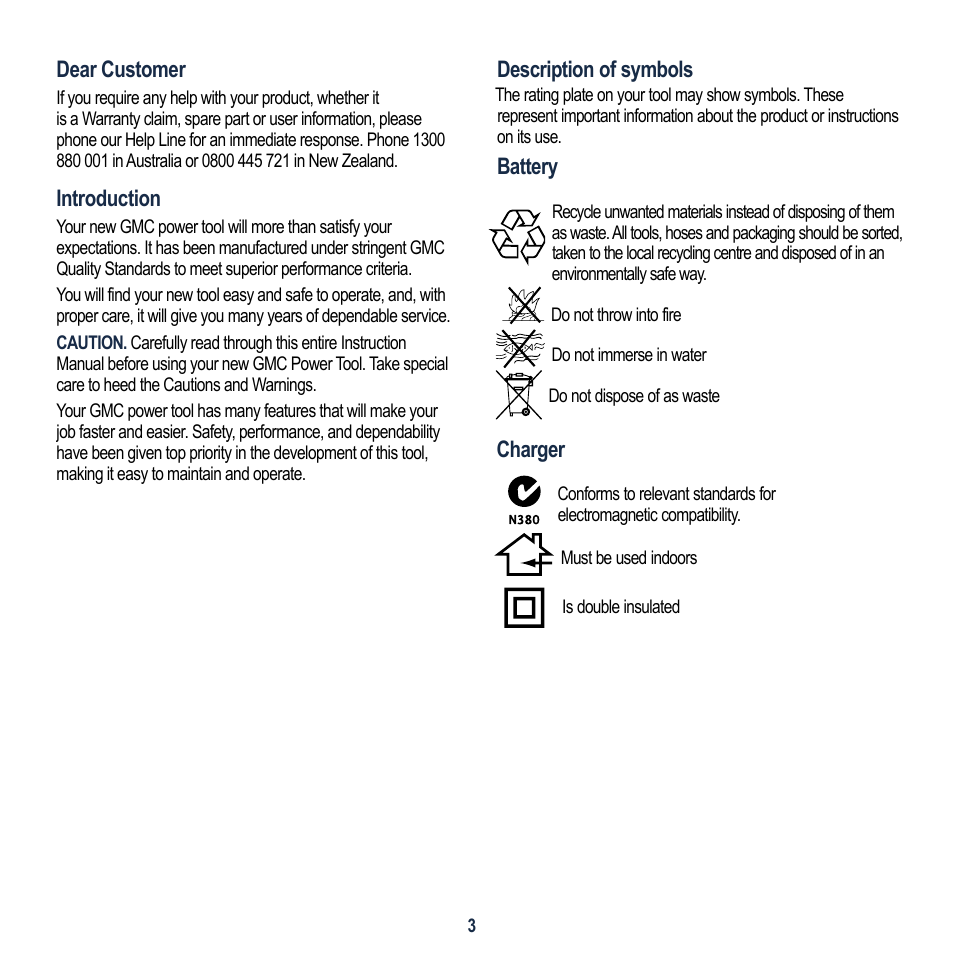 Dear Customer

If you require any help with your product, whether it is a Warranty claim, spare part or user information, please phone our Help Line for an immediate response. Phone 1300 880 001 in Australia or 0800 445 721 in New Zealand.

Introduction

Your new GMC power tool will more than satisfy your expectations. It has been manufactured under stringent GMC Quality Standards to meet superior performance criteria.

You will find your new tool easy and safe to operate, and, with proper care, it will give you many years of dependable service.

CAUTION. Carefully read through this entire Instruction Manual before using your new GMC Power Tool. Take special care to heed the Cautions and Warnings.

Your GMC power tool has many features that will make your job faster and easier. Safety, performance, and dependability have been given top priority in the development of this tool, making it easy to maintain and operate.

Description of symbols

The rating plate on your tool may show symbols. These represent important information about the product or instructions on its use.

Battery

Recycle unwanted materials instead of disposing of them as waste. All tools, hoses and packaging should be sorted, taken to the local recycling centre and disposed of in an environmentally safe way.

Do not throw into fire

Do not immerse in water

Do not dispose of as waste

Charger

N380

Conforms to relevant standards for electromagnetic compatibility.

Must be used indoors

Is double insulated

3